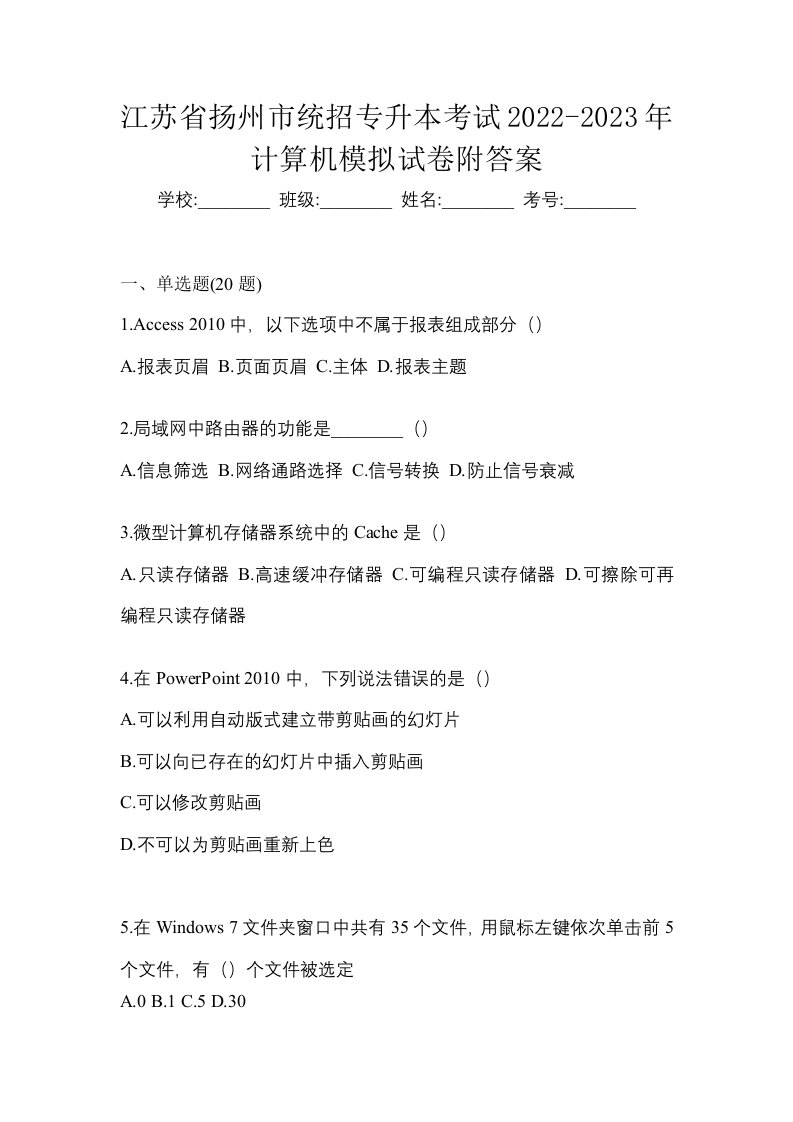 江苏省扬州市统招专升本考试2022-2023年计算机模拟试卷附答案

学校:________ 班级:________ 姓名:________ 考号:________

一、单选题(20 题)

1.Access 2010 中，以下选项中不属于报表组成部分（）

A.报表页眉 B.页面页眉 C.主体 D.报表主题

2.局域网中路由器的功能是________（）

A.信息筛选 B.网络通路选择 C.信号转换 D.防止信号衰减

3.微型计算机存储器系统中的 Cache 是（）

A.只读存储器 B.高速缓冲存储器 C.可编程只读存储器 D.可擦除可再编程只读存储器

4.在 PowerPoint 2010 中，下列说法错误的是（）

A.可以利用自动版式建立带剪贴画的幻灯片

B.可以向已存在的幻灯片中插入剪贴画

C.可以修改剪贴画

D.不可以为剪贴画重新上色

5.在 Windows 7 文件夹窗口中共有 35 个文件，用鼠标左键依次单击前 5 个文件，有（）个文件被选定

A.0 B.1 C.5 D.30